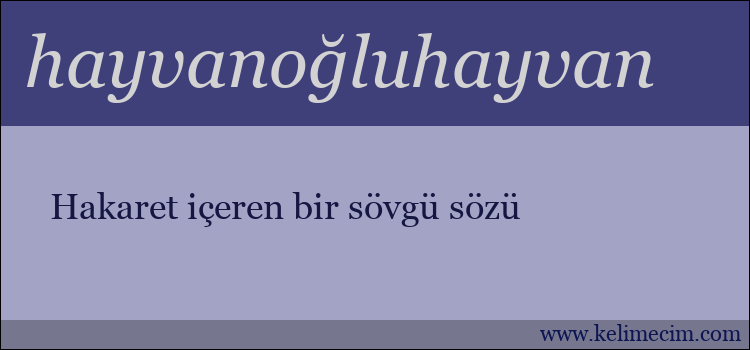 hayvanoğluhayvan

Hakaret içeren bir sövgü sözü

www.kelimecim.com